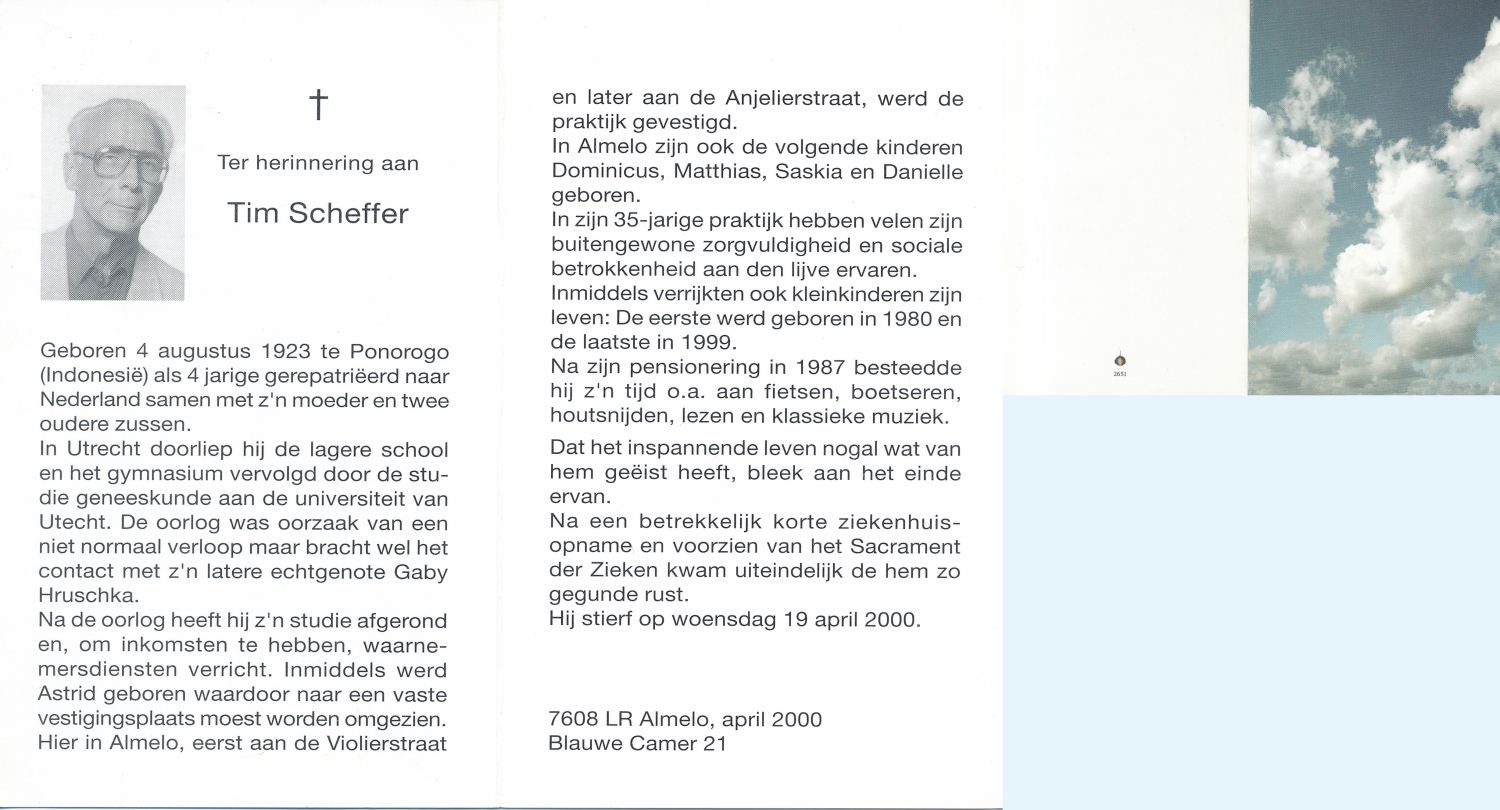 †

Ter herinnering aan

Tim Scheffer

Geboren 4 augustus 1923 te Ponorogo (Indonesië) als 4 jarige gerepatriëerd naar Nederland samen met z'n moeder en twee oudere zussen.
In Utrecht doorliep hij de lagere school en het gymnasium vervolgd door de studie geneeskunde aan de universiteit van Utecht. De oorlog was oorzaak van een niet normaal verloop maar bracht wel het contact met z'n latere echtgenote Gaby Hruschka.
Na de oorlog heeft hij z'n studie afgerond en, om inkomsten te hebben, waarnemersdiensten verricht. Inmiddels werd Astrid geboren waardoor naar een vaste vestigingsplaats moest worden omgezien.
Hier in Almelo, eerst aan de Violierstraat en later aan de Anjelierstraat, werd de praktijk gevestigd.
In Almelo zijn ook de volgende kinderen Dominicus, Matthias, Saskia en Danielle geboren.
In zijn 35-jarige praktijk hebben velen zijn buitengewone zorgvuldigheid en sociale betrokkenheid aan den lijve ervaren.
Inmiddels verrijkten ook kleinkinderen zijn leven: De eerste werd geboren in 1980 en de laatste in 1999.
Na zijn pensionering in 1987 besteedde hij z'n tijd o.a. aan fietsen, boetseren, houtsnijden, lezen en klassieke muziek.

Dat het inspannende leven nogal wat van hem geëist heeft, bleek aan het einde ervan.
Na een betrekkelijk korte ziekenhuisopname en voorzien van het Sacrament der Zieken kwam uiteindelijk de hem zo gegunde rust.
Hij stierf op woensdag 19 april 2000.

7608 LR Almelo, april 2000
Blauwe Camer 21

2651